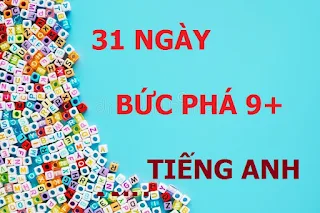 31 NGÀY

BỨC PHÁ 9+

TIẾNG ANH